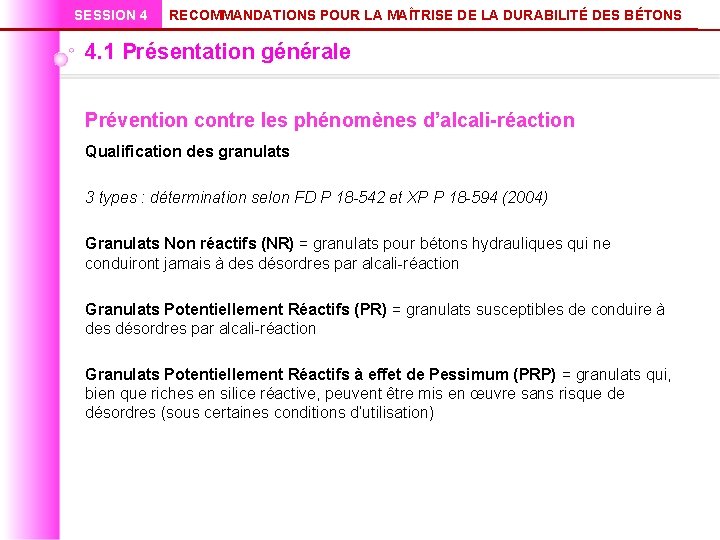 SESSION 4 RECOMMANDATIONS POUR LA MAÎTRISE DE LA DURABILITÉ DES BÉTONS

4.1 Présentation générale

Prévention contre les phénomènes d'alcali-réaction

Qualification des granulats

3 types : détermination selon FD P 18-542 et XP P 18-594 (2004)

Granulats Non réactifs (NR) = granulats pour bétons hydrauliques qui ne conduiront jamais à des désordres par alcali-réaction

Granulats Potentiellement Réactifs (PR) = granulats susceptibles de conduire à des désordres par alcali-réaction

Granulats Potentiellement Réactifs à effet de Pessimum (PRP) = granulats qui, bien que riches en silice réactive, peuvent être mis en œuvre sans risque de désordres (sous certaines conditions d'utilisation)